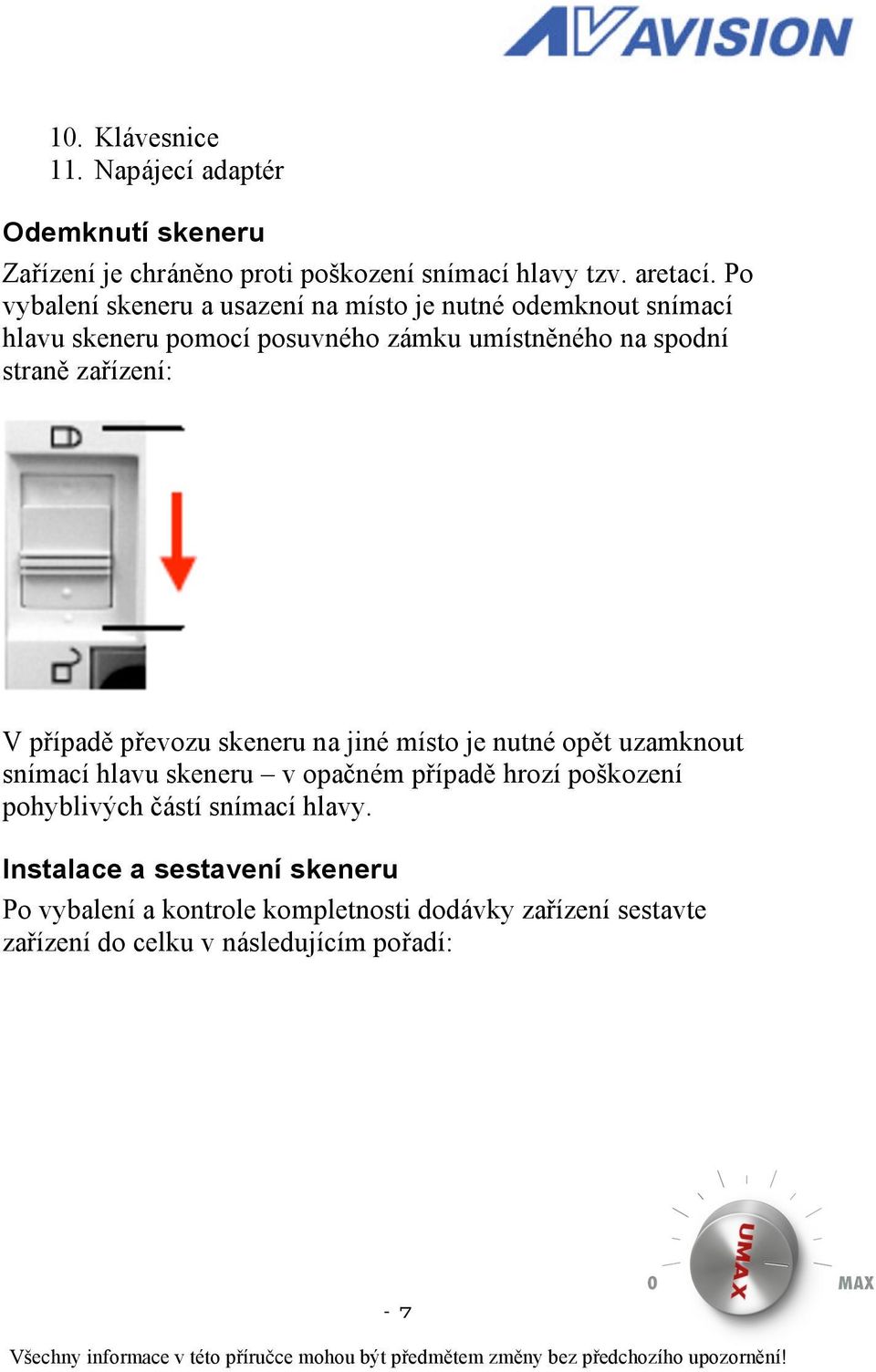 AVISION

10. Klávesnice
11. Napájecí adaptér

Odemknutí skeneru

Zařízení je chráněno proti poškození snímací hlavy tzv. aretací. Po vybalení skeneru a usazení na místo je nutné odemknout snímací hlavu skeneru pomocí posuvného zámku umístněného na spodní straně zařízení:

V případě převozu skeneru na jiné místo je nutné opět uzamknout snímací hlavu skeneru – v opačném případě hrozí poškození pohyblivých částí snímací hlavy.

Instalace a sestavení skeneru

Po vybalení a kontrole kompletnosti dodávky zařízení sestavte zařízení do celku v následujícím pořadí:

UMAX
0
MAX

- 7

Všechny informace v této příručce mohou být předmětem změny bez předchozího upozornění!